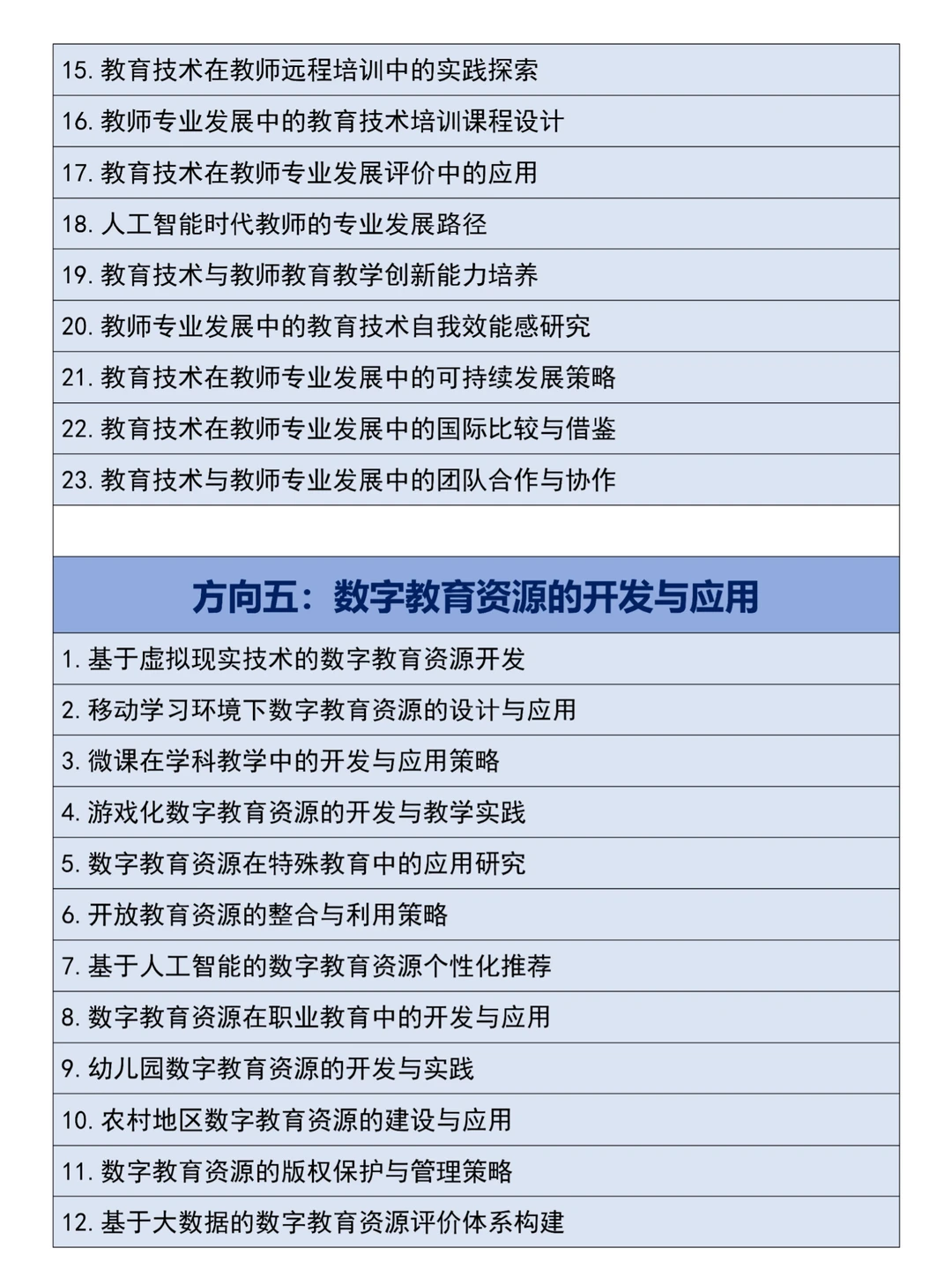 15. 教育技术在教师远程培训中的实践探索

16. 教师专业发展中的教育技术培训课程设计

17. 教育技术在教师专业发展评价中的应用

18. 人工智能时代教师的专业发展路径

19. 教育技术与教师教育教学创新能力培养

20. 教师专业发展中的教育技术自我效能感研究

21. 教育技术在教师专业发展中的可持续发展策略

22. 教育技术在教师专业发展中的国际比较与借鉴

23. 教育技术与教师专业发展中的团队合作与协作

方向五：数字教育资源的开发与应用

1. 基于虚拟现实技术的数字教育资源开发

2. 移动学习环境下数字教育资源的设计与应用

3. 微课在学科教学中的开发与应用策略

4. 游戏化数字教育资源的开发与教学实践

5. 数字教育资源在特殊教育中的应用研究

6. 开放教育资源的整合与利用策略

7. 基于人工智能的数字教育资源个性化推荐

8. 数字教育资源在职业教育中的开发与应用

9. 幼儿园数字教育资源的开发与实践

10. 农村地区数字教育资源的建设与应用

11. 数字教育资源的版权保护与管理策略

12. 基于大数据的数字教育资源评价体系构建